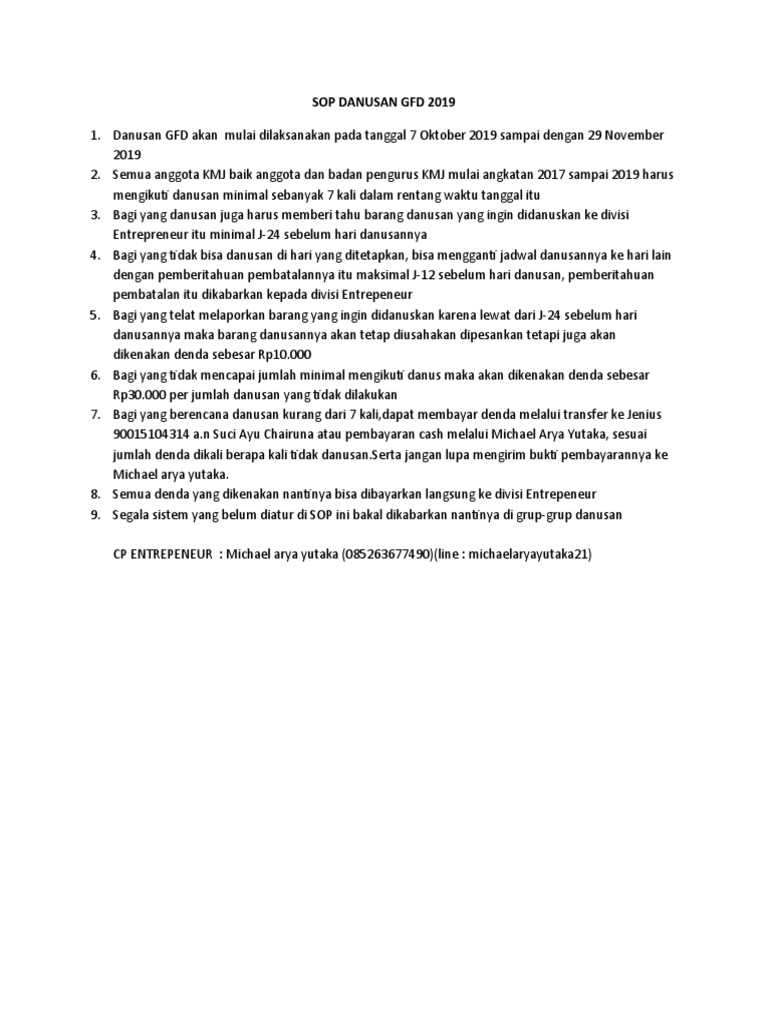 SOP DANUSAN GFD 2019

1. Danusan GFD akan mulai dilaksanakan pada tanggal 7 Oktober 2019 sampai dengan 29 November 2019
2. Semua anggota KMJ baik anggota dan badan pengurus KMJ mulai angkatan 2017 sampai 2019 harus mengikuti danusan minimal sebanyak 7 kali dalam rentang waktu tanggal itu
3. Bagi yang danusan juga harus memberi tahu barang danusan yang ingin didanuskan ke divisi Entrepreneur itu minimal J-24 sebelum hari danusannya
4. Bagi yang tidak bisa danusan di hari yang ditetapkan, bisa mengganti jadwal danusannya ke hari lain dengan pemberitahuan pembatalannya itu maksimal J-12 sebelum hari danusan, pemberitahuan pembatalan itu dikabarkan kepada divisi Entrepeneur
5. Bagi yang telat melaporkan barang yang ingin didanuskan karena lewat dari J-24 sebelum hari danusannya maka barang danusannya akan tetap diusahakan dipesankan tetapi juga akan dikenakan denda sebesar Rp10.000
6. Bagi yang tidak mencapai jumlah minimal mengikuti danus maka akan dikenakan denda sebesar Rp30.000 per jumlah danusan yang tidak dilakukan
7. Bagi yang berencana danusan kurang dari 7 kali,dapat membayar denda melalui transfer ke Jenius 90015104314 a.n Suci Ayu Chairuna atau pembayaran cash melalui Michael Arya Yutaka, sesuai jumlah denda dikali berapa kali tidak danusan.Serta jangan lupa mengirim bukti pembayarannya ke Michael arya yutaka.
8. Semua denda yang dikenakan nantinya bisa dibayarkan langsung ke divisi Entrepeneur
9. Segala sistem yang belum diatur di SOP ini bakal dikabarkan nantinya di grup-grup danusan

CP ENTREPENEUR : Michael arya yutaka (085263677490)(line : michaelaryayutaka21)